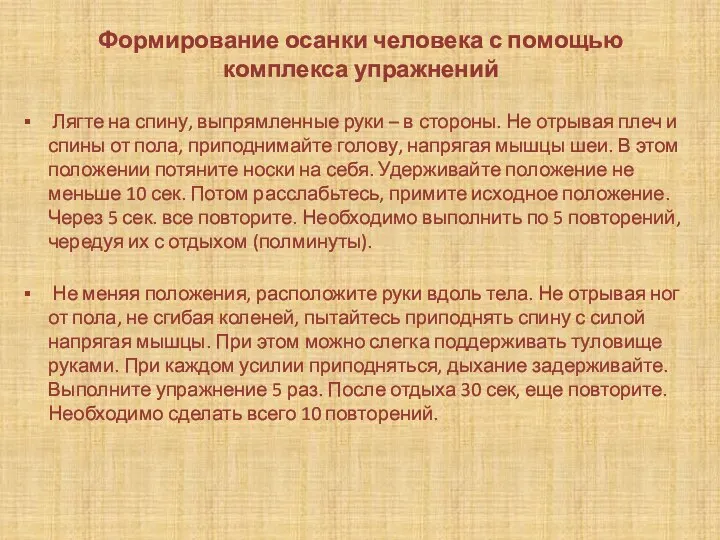 Формирование осанки человека с помощью комплекса упражнений

▪ Лягте на спину, выпрямленные руки – в стороны. Не отрывая плеч и спины от пола, приподнимайте голову, напрягая мышцы шеи. В этом положении потяните носки на себя. Удерживайте положение не меньше 10 сек. Потом расслабьтесь, примите исходное положение. Через 5 сек. все повторите. Необходимо выполнить по 5 повторений, чередуя их с отдыхом (полминуты).

▪ Не меняя положения, расположите руки вдоль тела. Не отрывая ног от пола, не сгибая коленей, пытайтесь приподнять спину с силой напрягая мышцы. При этом можно слегка поддерживать туловище руками. При каждом усилии приподняться, дыхание задерживайте. Выполните упражнение 5 раз. После отдыха 30 сек, еще повторите. Необходимо сделать всего 10 повторений.